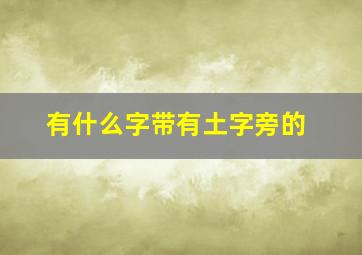 有什么字带有土字旁的